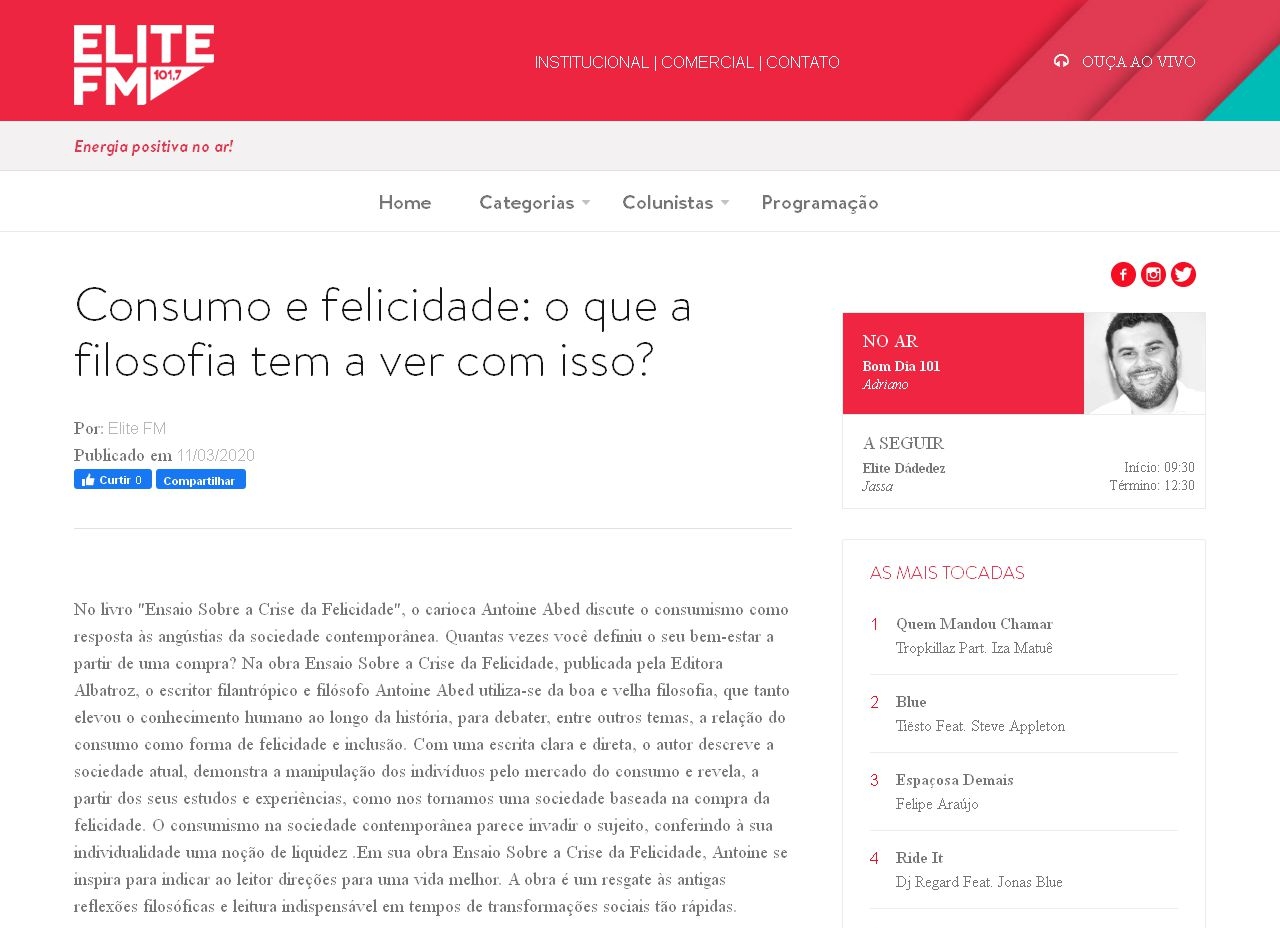 ELITE FM 101,7

INSTITUCIONAL | COMERCIAL | CONTATO

OUÇA AO VIVO

Energia positiva no ar!

Home Categorias Colunistas Programação

Consumo e felicidade: o que a filosofia tem a ver com isso?

Por: Elite FM
Publicado em 11/03/2020
Curtir 0 Compartilhar

No livro "Ensaio Sobre a Crise da Felicidade", o carioca Antoine Abed discute o consumismo como resposta às angústias da sociedade contemporânea. Quantas vezes você definiu o seu bem-estar a partir de uma compra? Na obra Ensaio Sobre a Crise da Felicidade, publicada pela Editora Albatroz, o escritor filantrópico e filósofo Antoine Abed utiliza-se da boa e velha filosofia, que tanto elevou o conhecimento humano ao longo da história, para debater, entre outros temas, a relação do consumo como forma de felicidade e inclusão. Com uma escrita clara e direta, o autor descreve a sociedade atual, demonstra a manipulação dos indivíduos pelo mercado do consumo e revela, a partir dos seus estudos e experiências, como nos tornamos uma sociedade baseada na compra da felicidade. O consumismo na sociedade contemporânea parece invadir o sujeito, conferindo à sua individualidade uma noção de liquidez .Em sua obra Ensaio Sobre a Crise da Felicidade, Antoine se inspira para indicar ao leitor direções para uma vida melhor. A obra é um resgate às antigas reflexões filosóficas e leitura indispensável em tempos de transformações sociais tão rápidas.

NO AR
Bom Dia 101
Adriano

A SEGUIR
Elite Dádedez
Jassa
Início: 09:30
Término: 12:30

AS MAIS TOCADAS
1 Quem Mandou Chamar
Tropkillaz Part. Iza Matuê
2 Blue
Tiësto Feat. Steve Appleton
3 Espaçosa Demais
Felipe Araújo
4 Ride It
Dj Regard Feat. Jonas Blue